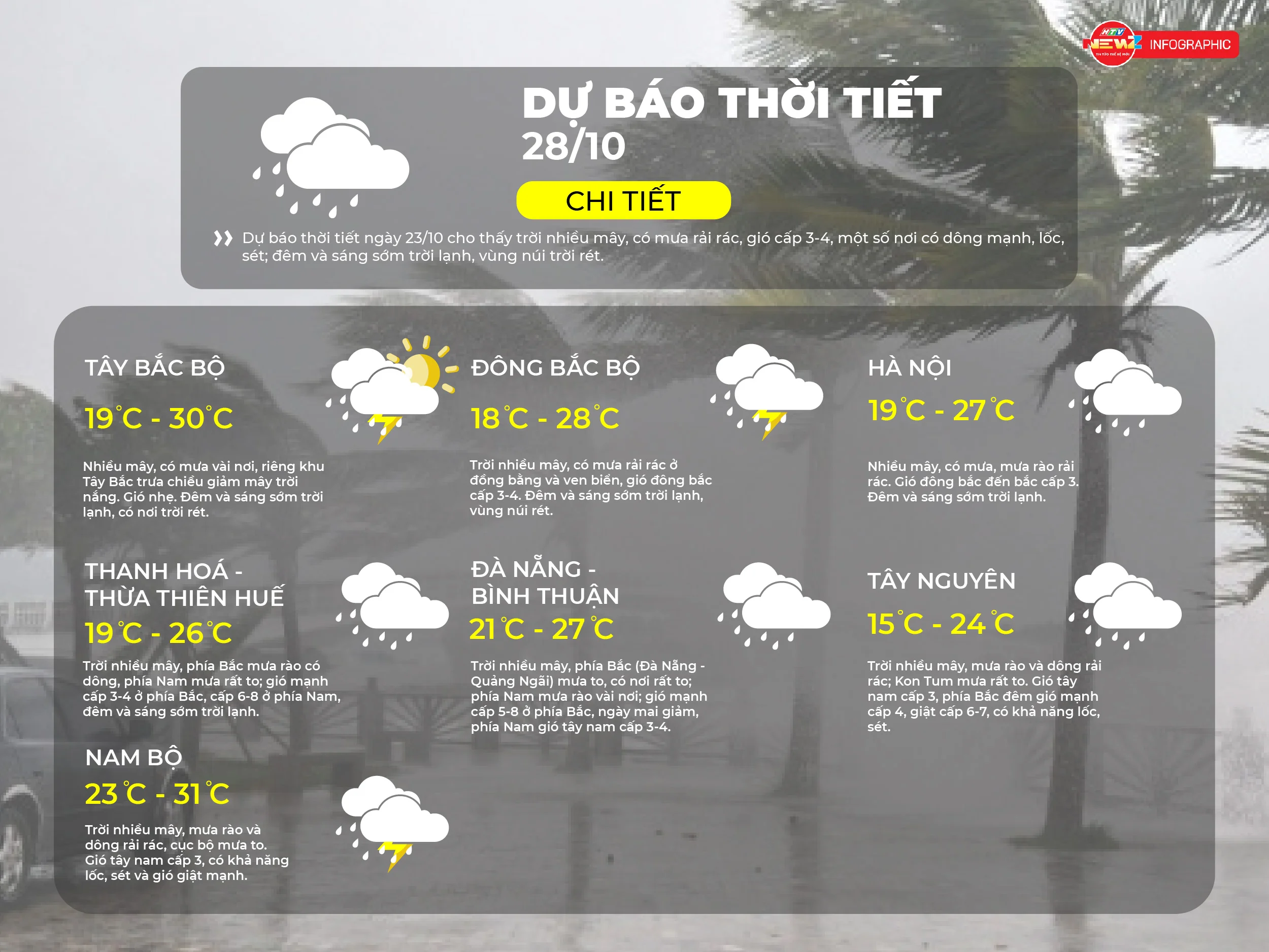 HTV NEWZ INFOGRAPHIC

DỰ BÁO THỜI TIẾT
28/10

CHI TIẾT

Dự báo thời tiết ngày 23/10 cho thấy trời nhiều mây, có mưa rải rác, gió cấp 3-4, một số nơi có dông mạnh, lốc, sét; đêm và sáng sớm trời lạnh, vùng núi trời rét.

TÂY BẮC BỘ
19°C - 30°C
Nhiều mây, có mưa vài nơi, riêng khu Tây Bắc trưa chiều giảm mây trời nắng. Gió nhẹ. Đêm và sáng sớm trời lạnh, có nơi trời rét.

ĐÔNG BẮC BỘ
18°C - 28°C
Trời nhiều mây, có mưa rải rác ở đồng bằng và ven biển, gió đông bắc cấp 3-4. Đêm và sáng sớm trời lạnh, vùng núi rét.

HÀ NỘI
19°C - 27°C
Nhiều mây, có mưa, mưa rào rải rác. Gió đông bắc đến bắc cấp 3. Đêm và sáng sớm trời lạnh.

THANH HOÁ - THỪA THIÊN HUẾ
19°C - 26°C
Trời nhiều mây, phía Bắc mưa rào có dông, phía Nam mưa rất to; gió mạnh cấp 3-4 ở phía Bắc, cấp 6-8 ở phía Nam, đêm và sáng sớm trời lạnh.

ĐÀ NẴNG - BÌNH THUẬN
21°C - 27°C
Trời nhiều mây, phía Bắc (Đà Nẵng - Quảng Ngãi) mưa to, có nơi rất to; phía Nam mưa rào vài nơi; gió mạnh cấp 5-8 ở phía Bắc, ngày mai giảm, phía Nam gió tây nam cấp 3-4.

TÂY NGUYÊN
15°C - 24°C
Trời nhiều mây, mưa rào và dông rải rác; Kon Tum mưa rất to. Gió tây nam cấp 3, phía Bắc đêm gió mạnh cấp 4, giật cấp 6-7, có khả năng lốc, sét.

NAM BỘ
23°C - 31°C
Trời nhiều mây, mưa rào và dông rải rác, cục bộ mưa to. Gió tây nam cấp 3, có khả năng lốc, sét và gió giật mạnh.